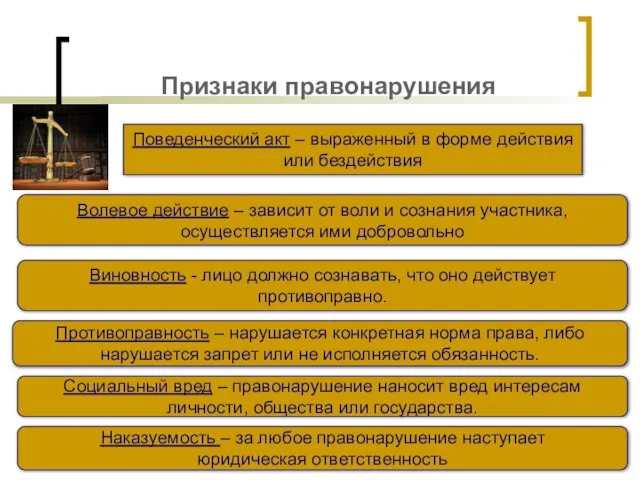 Признаки правонарушения

Поведенческий акт – выраженный в форме действия или бездействия

Волевое действие – зависит от воли и сознания участника, осуществляется ими добровольно

Виновность - лицо должно сознавать, что оно действует противоправно.

Противоправность – нарушается конкретная норма права, либо нарушается запрет или не исполняется обязанность.

Социальный вред – правонарушение наносит вред интересам личности, общества или государства.

Наказуемость – за любое правонарушение наступает юридическая ответственность